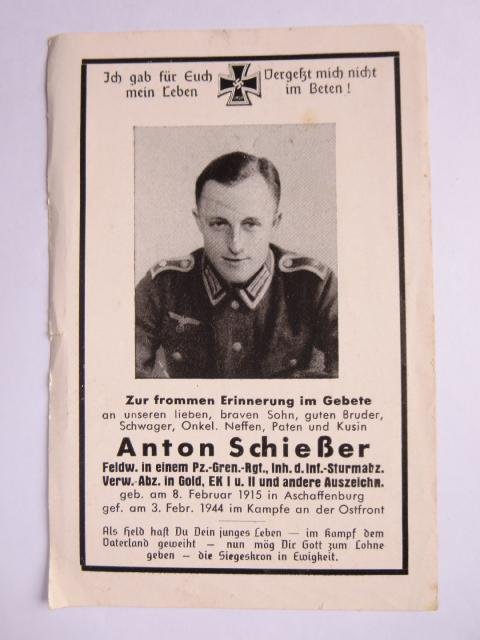 Ich gab für Euch mein Leben

Vergeßt mich nicht im Beten!

Zur frommen Erinnerung im Gebete
an unseren lieben, braven Sohn, guten Bruder, Schwager, Onkel. Neffen, Paten und Kusin

Anton Schießer

Feldw. in einem Pz.-Gren.-Rgt., Inh. d. Inf.-Sturmabz. Verw.-Abz. in Gold, EK I u. II und andere Auszeichn.
geb. am 8. Februar 1915 in Aschaffenburg
gef. am 3. Febr. 1944 im Kampfe an der Ostfront

Als Held hast Du Dein junges Leben — im Kampf dem Vaterland geweiht — nun mög Dir Gott zum Lohne geben — die Siegeskron in Ewigkeit.